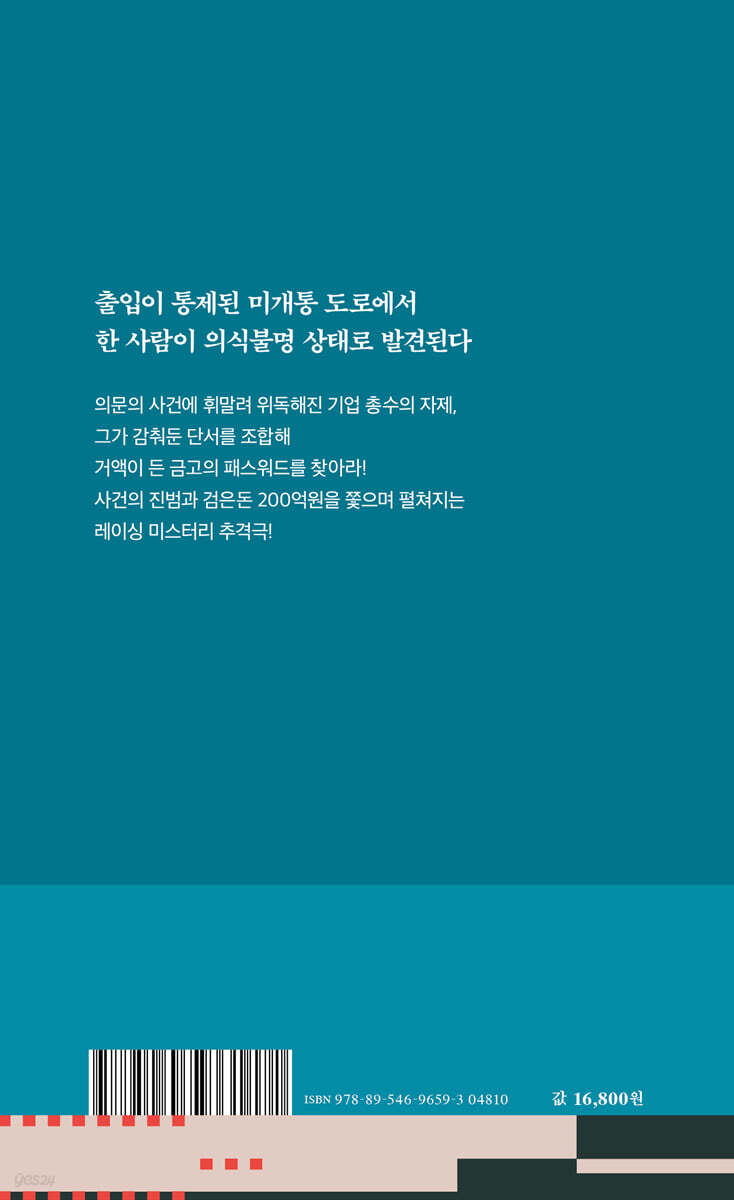 출입이 통제된 미개통 도로에서
한 사람이 의식불명 상태로 발견된다

의문의 사건에 휘말려 위독해진 기업 총수의 자제,
그가 감춰둔 단서를 조합해
거액이 든 금고의 패스워드를 찾아라!
사건의 진범과 검은돈 200억원을 쫓으며 펼쳐지는
레이싱 미스터리 추격극!

ISBN 978-89-546-9659-3 04810

값 16,800원

yes24